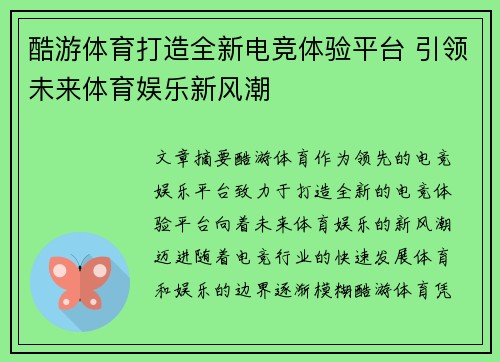 酷游体育打造全新电竞体验平台 引领未来体育娱乐新风潮

文章摘要酷游体育作为领先的电竞娱乐平台致力于打造全新的电竞体验平台向着未来体育娱乐的新风潮迈进随着电竞行业的快速发展体育和娱乐的边界逐渐模糊酷游体育凭